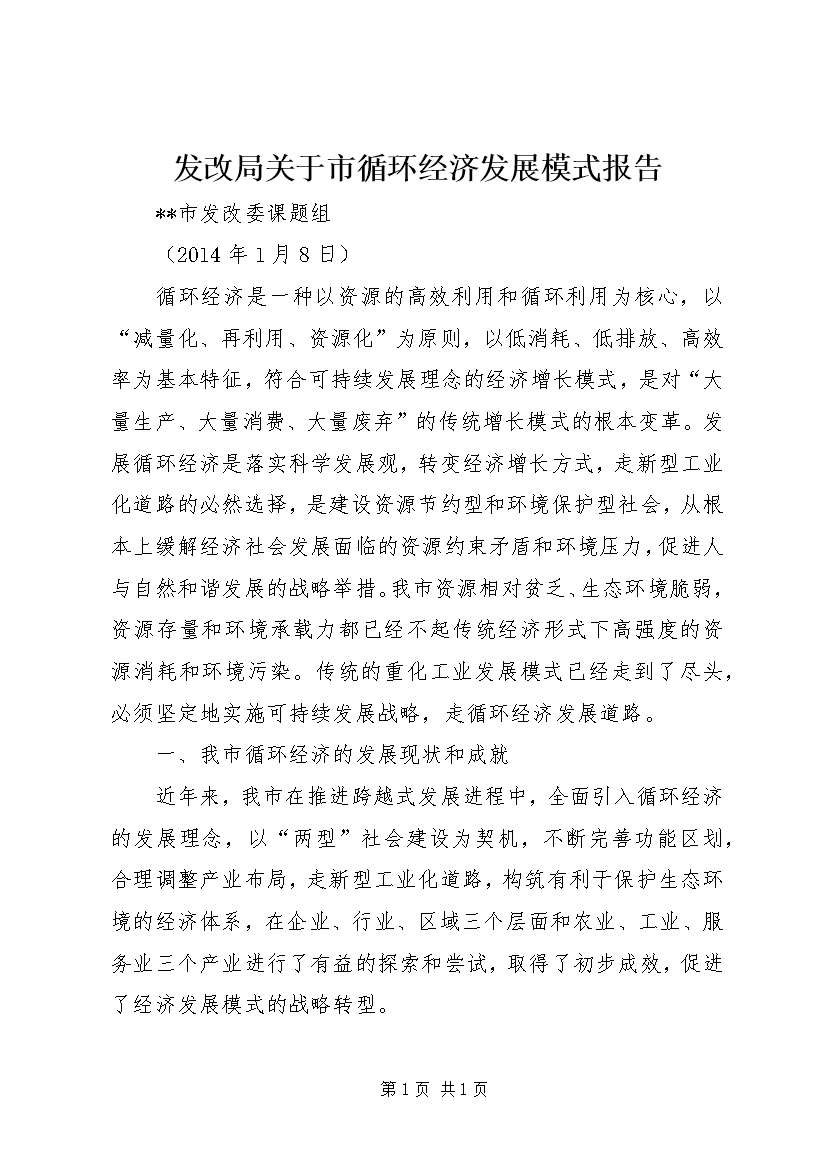 发改局关于市循环经济发展模式报告

**市发改委课题组

（2014 年 1 月 8 日）

循环经济是一种以资源的高效利用和循环利用为核心，以“减量化、再利用、资源化”为原则，以低消耗、低排放、高效率为基本特征，符合可持续发展理念的经济增长模式，是对“大量生产、大量消费、大量废弃”的传统增长模式的根本变革。发展循环经济是落实科学发展观，转变经济增长方式，走新型工业化道路的必然选择，是建设资源节约型和环境保护型社会，从根本上缓解经济社会发展面临的资源约束矛盾和环境压力，促进人与自然和谐发展的战略举措。我市资源相对贫乏、生态环境脆弱，资源存量和环境承载力都已经不起传统经济形式下高强度的资源消耗和环境污染。传统的重化工业发展模式已经走到了尽头，必须坚定地实施可持续发展战略，走循环经济发展道路。

一、我市循环经济的发展现状和成就

近年来，我市在推进跨越式发展进程中，全面引入循环经济的发展理念，以“两型”社会建设为契机，不断完善功能区划，合理调整产业布局，走新型工业化道路，构筑有利于保护生态环境的经济体系，在企业、行业、区域三个层面和农业、工业、服务业三个产业进行了有益的探索和尝试，取得了初步成效，促进了经济发展模式的战略转型。

第 1 页 共 1 页